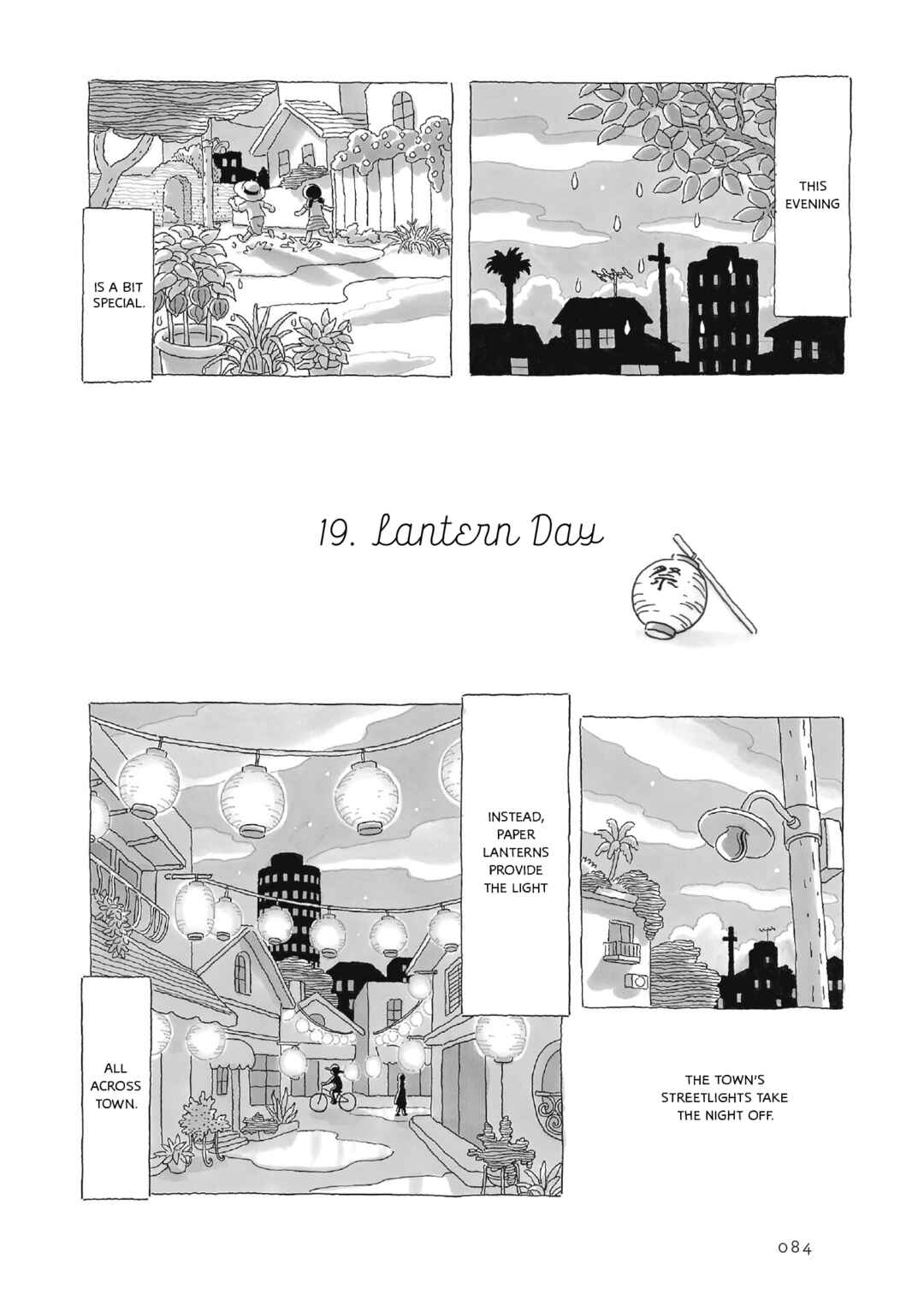 THIS EVENING

IS A BIT SPECIAL.

19. Lantern Day

祭

THE TOWN'S STREETLIGHTS TAKE THE NIGHT OFF.

INSTEAD, PAPER LANTERNS PROVIDE THE LIGHT

ALL ACROSS TOWN.

084